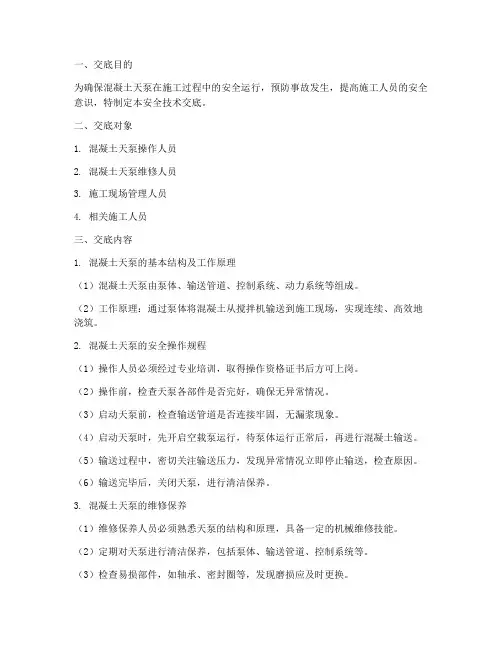 一、交底目的

为确保混凝土天泵在施工过程中的安全运行，预防事故发生，提高施工人员的安全意识，特制定本安全技术交底。

二、交底对象

1. 混凝土天泵操作人员

2. 混凝土天泵维修人员

3. 施工现场管理人员

4. 相关施工人员

三、交底内容

1. 混凝土天泵的基本结构及工作原理

（1）混凝土天泵由泵体、输送管道、控制系统、动力系统等组成。

（2）工作原理：通过泵体将混凝土从搅拌机输送到施工现场，实现连续、高效地浇筑。

2. 混凝土天泵的安全操作规程

（1）操作人员必须经过专业培训，取得操作资格证书后方可上岗。

（2）操作前，检查天泵各部件是否完好，确保无异常情况。

（3）启动天泵前，检查输送管道是否连接牢固，无漏浆现象。

（4）启动天泵时，先开启空载泵运行，待泵体运行正常后，再进行混凝土输送。

（5）输送过程中，密切关注输送压力，发现异常情况立即停止输送，检查原因。

（6）输送完毕后，关闭天泵，进行清洁保养。

3. 混凝土天泵的维修保养

（1）维修保养人员必须熟悉天泵的结构和原理，具备一定的机械维修技能。

（2）定期对天泵进行清洁保养，包括泵体、输送管道、控制系统等。

（3）检查易损部件，如轴承、密封圈等，发现磨损应及时更换。